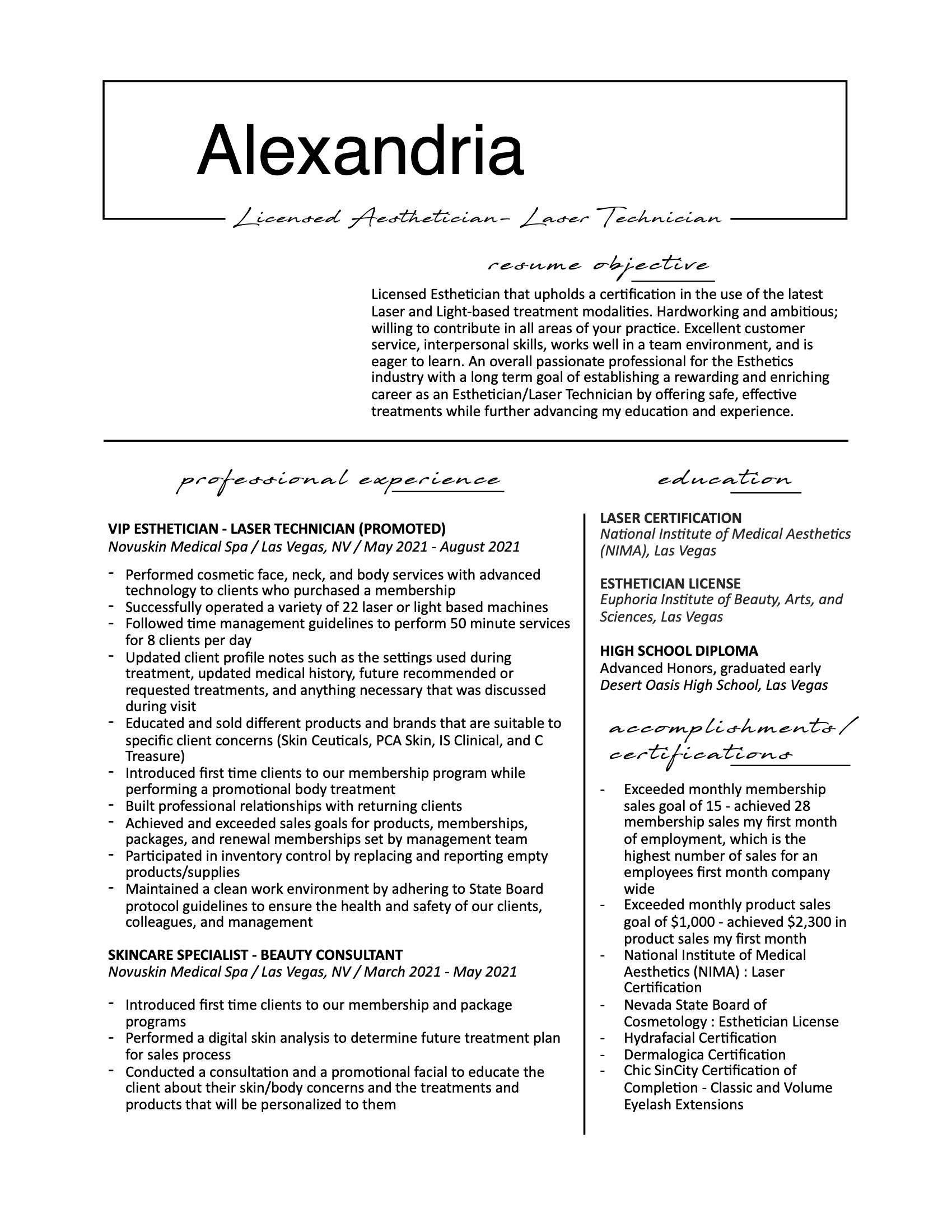 Alexandria

Licensed Aesthetician- Laser Technician

resume objective

Licensed Esthetician that upholds a certification in the use of the latest Laser and Light-based treatment modalities. Hardworking and ambitious; willing to contribute in all areas of your practice. Excellent customer service, interpersonal skills, works well in a team environment, and is eager to learn. An overall passionate professional for the Esthetics industry with a long term goal of establishing a rewarding and enriching career as an Esthetician/Laser Technician by offering safe, effective treatments while further advancing my education and experience.

professional experience

VIP ESTHETICIAN - LASER TECHNICIAN (PROMOTED)
Novuskin Medical Spa / Las Vegas, NV / May 2021 - August 2021

- Performed cosmetic face, neck, and body services with advanced technology to clients who purchased a membership
- Successfully operated a variety of 22 laser or light based machines
- Followed time management guidelines to perform 50 minute services for 8 clients per day
- Updated client profile notes such as the settings used during treatment, updated medical history, future recommended or requested treatments, and anything necessary that was discussed during visit
- Educated and sold different products and brands that are suitable to specific client concerns (Skin Ceuticals, PCA Skin, IS Clinical, and C Treasure)
- Introduced first time clients to our membership program while performing a promotional body treatment
- Built professional relationships with returning clients
- Achieved and exceeded sales goals for products, memberships, packages, and renewal memberships set by management team
- Participated in inventory control by replacing and reporting empty products/supplies
- Maintained a clean work environment by adhering to State Board protocol guidelines to ensure the health and safety of our clients, colleagues, and management

SKINCARE SPECIALIST - BEAUTY CONSULTANT
Novuskin Medical Spa / Las Vegas, NV / March 2021 - May 2021

- Introduced first time clients to our membership and package programs
- Performed a digital skin analysis to determine future treatment plan for sales process
- Conducted a consultation and a promotional facial to educate the client about their skin/body concerns and the treatments and products that will be personalized to them

education

LASER CERTIFICATION
National Institute of Medical Aesthetics (NIMA), Las Vegas

ESTHETICIAN LICENSE
Euphoria Institute of Beauty, Arts, and Sciences, Las Vegas

HIGH SCHOOL DIPLOMA
Advanced Honors, graduated early
Desert Oasis High School, Las Vegas

accomplishments/ certifications

- Exceeded monthly membership sales goal of 15 - achieved 28 membership sales my first month of employment, which is the highest number of sales for an employees first month company wide
- Exceeded monthly product sales goal of $1,000 - achieved $2,300 in product sales my first month
- National Institute of Medical Aesthetics (NIMA) : Laser Certification
- Nevada State Board of Cosmetology : Esthetician License
- Hydrafacial Certification
- Dermalogica Certification
- Chic SinCity Certification of Completion - Classic and Volume Eyelash Extensions